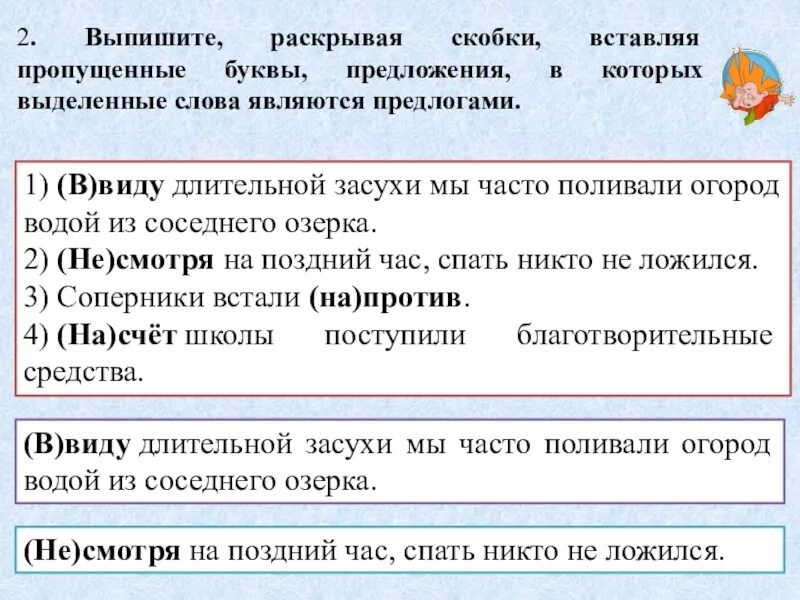 2. Выпишите, раскрывая скобки, вставляя пропущенные буквы, предложения, в которых выделенные слова являются предлогами.

1) (В)виду длительной засухи мы часто поливали огород водой из соседнего озерка.
2) (Не)смотря на поздний час, спать никто не ложился.
3) Соперники встали (на)против.
4) (На)счёт школы поступили благотворительные средства.

(В)виду длительной засухи мы часто поливали огород водой из соседнего озерка.

(Не)смотря на поздний час, спать никто не ложился.